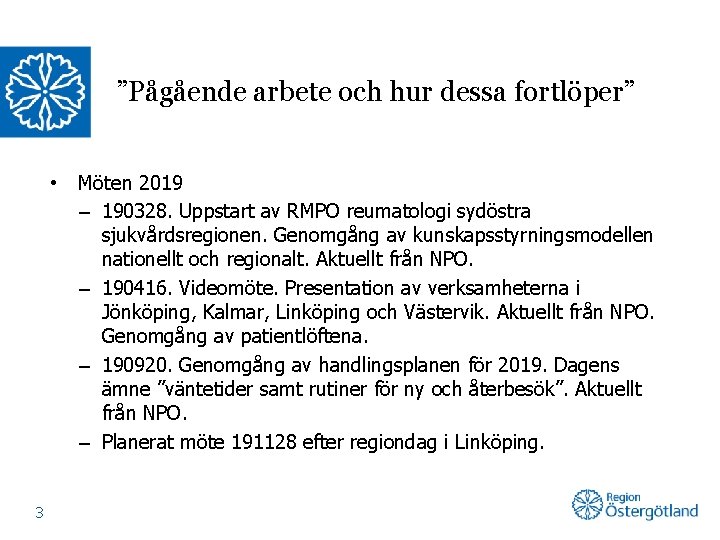 ”Pågående arbete och hur dessa fortlöper”

• Möten 2019
– 190328. Uppstart av RMPO reumatologi sydöstra sjukvårdsregionen. Genomgång av kunskapsstyrningsmodellen nationellt och regionalt. Aktuellt från NPO.
– 190416. Videomöte. Presentation av verksamheterna i Jönköping, Kalmar, Linköping och Västervik. Aktuellt från NPO. Genomgång av patientlöftena.
– 190920. Genomgång av handlingsplanen för 2019. Dagens ämne ”väntetider samt rutiner för ny och återbesök”. Aktuellt från NPO.
– Planerat möte 191128 efter regiondag i Linköping.

3

Region Östergötland